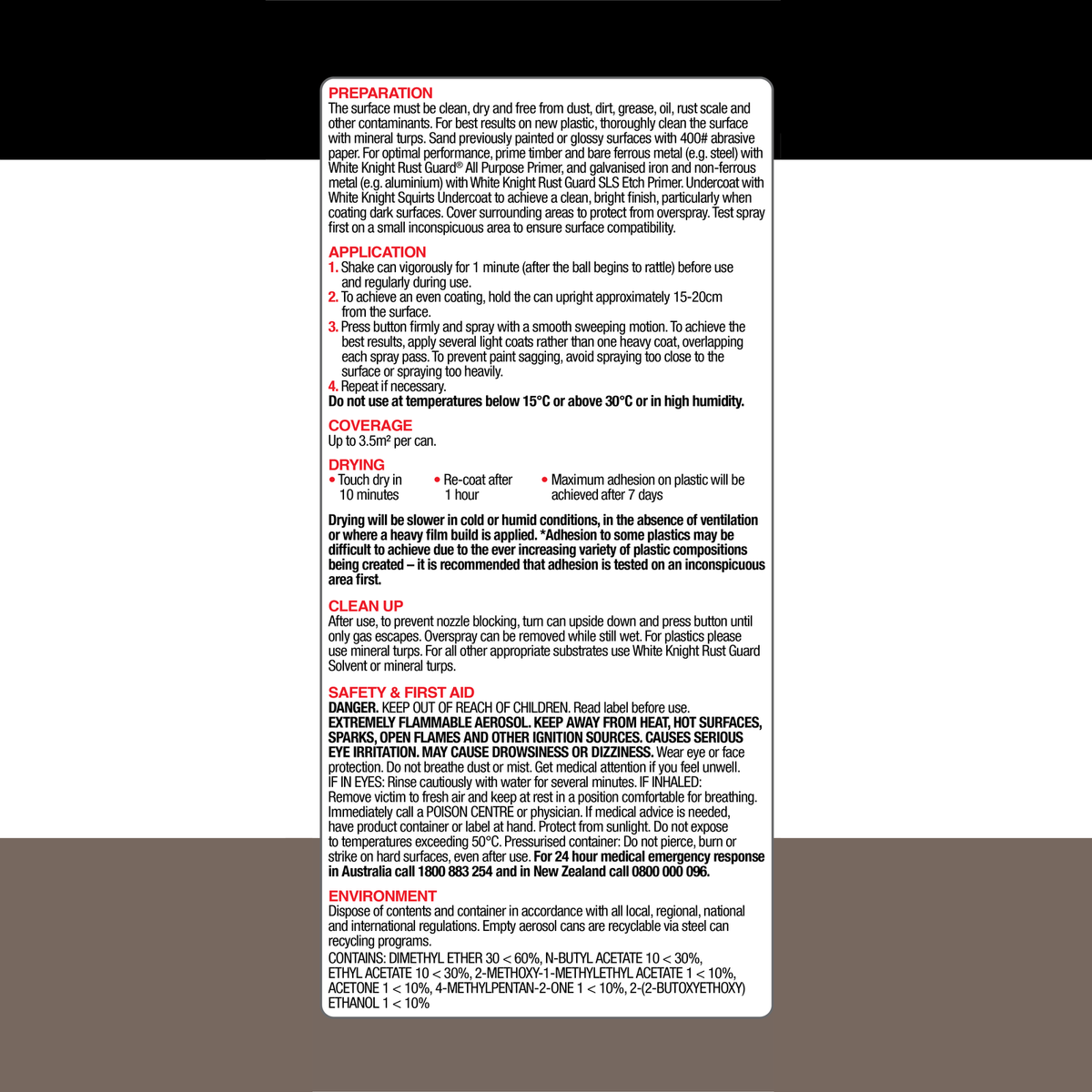 PREPARATION
The surface must be clean, dry and free from dust, dirt, grease, oil, rust scale and other contaminants. For best results on new plastic, thoroughly clean the surface with mineral turps. Sand previously painted or glossy surfaces with 400# abrasive paper. For optimal performance, prime timber and bare ferrous metal (e.g. steel) with White Knight Rust Guard® All Purpose Primer, and galvanised iron and non-ferrous metal (e.g. aluminium) with White Knight Rust Guard SLS Etch Primer. Undercoat with White Knight Squirts Undercoat to achieve a clean, bright finish, particularly when coating dark surfaces. Cover surrounding areas to protect from overspray. Test spray first on a small inconspicuous area to ensure surface compatibility.

APPLICATION
1. Shake can vigorously for 1 minute (after the ball begins to rattle) before use and regularly during use.
2. To achieve an even coating, hold the can upright approximately 15-20cm from the surface.
3. Press button firmly and spray with a smooth sweeping motion. To achieve the best results, apply several light coats rather than one heavy coat, overlapping each spray pass. To prevent paint sagging, avoid spraying too close to the surface or spraying too heavily.
4. Repeat if necessary.
Do not use at temperatures below 15°C or above 30°C or in high humidity.

COVERAGE
Up to 3.5m² per can.

DRYING
• Touch dry in 10 minutes
• Re-coat after 1 hour
• Maximum adhesion on plastic will be achieved after 7 days

Drying will be slower in cold or humid conditions, in the absence of ventilation or where a heavy film build is applied. *Adhesion to some plastics may be difficult to achieve due to the ever increasing variety of plastic compositions being created – it is recommended that adhesion is tested on an inconspicuous area first.

CLEAN UP
After use, to prevent nozzle blocking, turn can upside down and press button until only gas escapes. Overspray can be removed while still wet. For plastics please use mineral turps. For all other appropriate substrates use White Knight Rust Guard Solvent or mineral turps.

SAFETY & FIRST AID
DANGER. KEEP OUT OF REACH OF CHILDREN. Read label before use. EXTREMELY FLAMMABLE AEROSOL. KEEP AWAY FROM HEAT, HOT SURFACES, SPARKS, OPEN FLAMES AND OTHER IGNITION SOURCES. CAUSES SERIOUS EYE IRRITATION. MAY CAUSE DROWSINESS OR DIZZINESS. Wear eye or face protection. Do not breathe dust or mist. Get medical attention if you feel unwell. IF IN EYES: Rinse cautiously with water for several minutes. IF INHALED: Remove victim to fresh air and keep at rest in a position comfortable for breathing. Immediately call a POISON CENTRE or physician. If medical advice is needed, have product container or label at hand. Protect from sunlight. Do not expose to temperatures exceeding 50°C. Pressurised container: Do not pierce, burn or strike on hard surfaces, even after use. For 24 hour medical emergency response in Australia call 1800 883 254 and in New Zealand call 0800 000 096.

ENVIRONMENT
Dispose of contents and container in accordance with all local, regional, national and international regulations. Empty aerosol cans are recyclable via steel can recycling programs.
CONTAINS: DIMETHYL ETHER 30 < 60%, N-BUTYL ACETATE 10 < 30%, ETHYL ACETATE 10 < 30%, 2-METHOXY-1-METHYLETHYL ACETATE 1 < 10%, ACETONE 1 < 10%, 4-METHYLPENTAN-2-ONE 1 < 10%, 2-(2-BUTOXYETHOXY) ETHANOL 1 < 10%